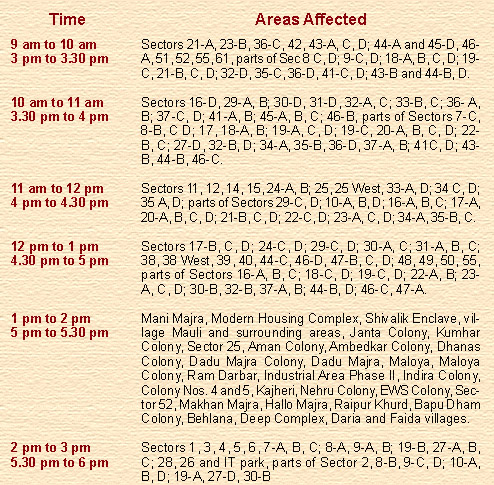 | Time | Areas Affected |
|---|---|
| 9 am to 10 am 3 pm to 3.30 pm | Sectors 21-A, 23-B, 36-C, 42, 43-A, C, D; 44-A and 45-D, 46-A, 51, 52, 55, 61, parts of Sec 8 C, D; 9-C, D; 18-A, B, C, D; 19-C, 21-B, C, D; 32-D, 35-C, 36-D, 41-C, D; 43-B and 44-B, D. |
| 10 am to 11 am 3.30 pm to 4 pm | Sectors 16-D, 29-A, B; 30-D, 31-D, 32-A, C; 33-B, C; 36- A, B; 37-C, D; 41-A, B; 45-A, B, C; 46-B, parts of Sectors 7-C, 8-B, C D; 17, 18-A, B; 19-A, C, D; 19-C, 20-A, B, C, D; 22-B, C; 27-D, 32-B, D; 34-A, 35-B, 36-D, 37-A, B; 41C, D; 43-B, 44-B, 46-C. |
| 11 am to 12 pm 4 pm to 4.30 pm | Sectors 11, 12, 14, 15, 24-A, B; 25, 25 West, 33-A, D; 34 C, D; 35 A, D; parts of Sectors 29-C, D; 10-A, B, D; 16-A, B, C; 17-A, 20-A, B, C, D; 21-B, C, D; 22-C, D; 23-A, C, D; 34-A, 35-B, C. |
| 12 pm to 1 pm 4.30 pm to 5 pm | Sectors 17-B, C, D; 24-C, D; 29-C, D; 30-A, C; 31-A, B, C; 38, 38 West, 39, 40, 44-C, 46-D, 47-B, C, D; 48, 49, 50, 55, parts of Sectors 16-A, B, C; 18-C, D; 19-C, D; 22-A, B; 23-A, C, D; 30-B, 32-B, 37-A, B; 44-B, D; 46-C, 47-A. |
| 1 pm to 2 pm 5 pm to 5.30 pm | Mani Majra, Modern Housing Complex, Shivalik Enclave, village Mauli and surrounding areas, Janta Colony, Kumhar Colony, Sector 25, Aman Colony, Ambedkar Colony, Dhanas Colony, Dadu Majra Colony, Dadu Majra, Maloya, Maloya Colony, Ram Darbar, Industrial Area Phase II, Indira Colony, Colony Nos. 4 and 5, Kajheri, Nehru Colony, EWS Colony, Sector 52, Makhan Majra, Hallo Majra, Raipur Khurd, Bapu Dham Colony, Behlana, Deep Complex, Daria and Faida villages. |
| 2 pm to 3 pm 5.30 pm to 6 pm | Sectors 1, 3, 4, 5, 6, 7-A, B, C; 8-A, 9-A, B; 19-B, 27-A, B, C; 28, 26 and IT park, parts of Sector 2, 8-B, 9-C, D; 10-A, B, D; 19-A, 27-D, 30-B |